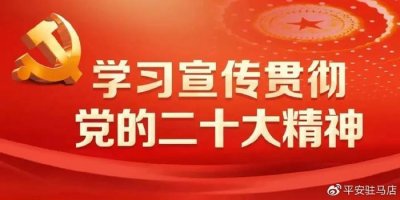 学习宣传贯彻
党的二十大精神

平安驻马店